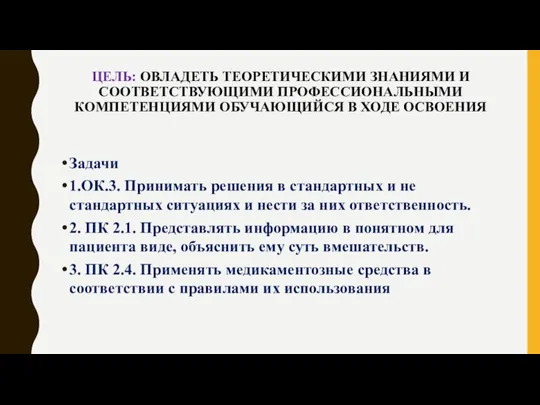 ЦЕЛЬ: ОВЛАДЕТЬ ТЕОРЕТИЧЕСКИМИ ЗНАНИЯМИ И СООТВЕТСТВУЮЩИМИ ПРОФЕССИОНАЛЬНЫМИ КОМПЕТЕНЦИЯМИ ОБУЧАЮЩИЙСЯ В ХОДЕ ОСВОЕНИЯ

•Задачи
•1.ОК.3. Принимать решения в стандартных и не стандартных ситуациях и нести за них ответственность.
•2. ПК 2.1. Представлять информацию в понятном для пациента виде, объяснить ему суть вмешательств.
•3. ПК 2.4. Применять медикаментозные средства в соответствии с правилами их использования